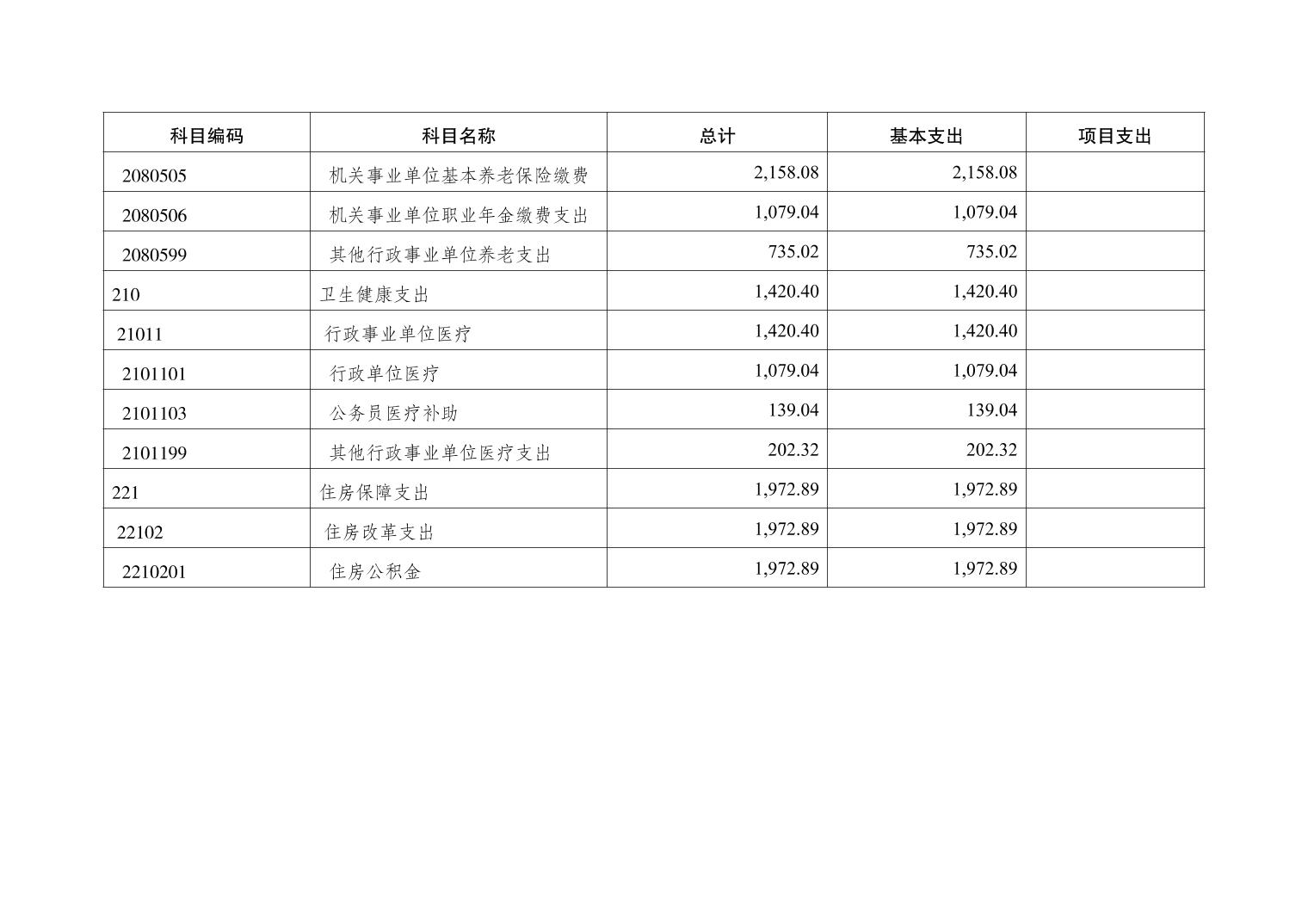 | 科目编码 | 科目名称 | 总计 | 基本支出 | 项目支出 |
|---|---|---|---|---|
| 2080505 | 机关事业单位基本养老保险缴费 | 2,158.08 | 2,158.08 | |
| 2080506 | 机关事业单位职业年金缴费支出 | 1,079.04 | 1,079.04 | |
| 2080599 | 其他行政事业单位养老支出 | 735.02 | 735.02 | |
| 210 | 卫生健康支出 | 1,420.40 | 1,420.40 | |
| 21011 | 行政事业单位医疗 | 1,420.40 | 1,420.40 | |
| 2101101 | 行政单位医疗 | 1,079.04 | 1,079.04 | |
| 2101103 | 公务员医疗补助 | 139.04 | 139.04 | |
| 2101199 | 其他行政事业单位医疗支出 | 202.32 | 202.32 | |
| 221 | 住房保障支出 | 1,972.89 | 1,972.89 | |
| 22102 | 住房改革支出 | 1,972.89 | 1,972.89 | |
| 2210201 | 住房公积金 | 1,972.89 | 1,972.89 | |